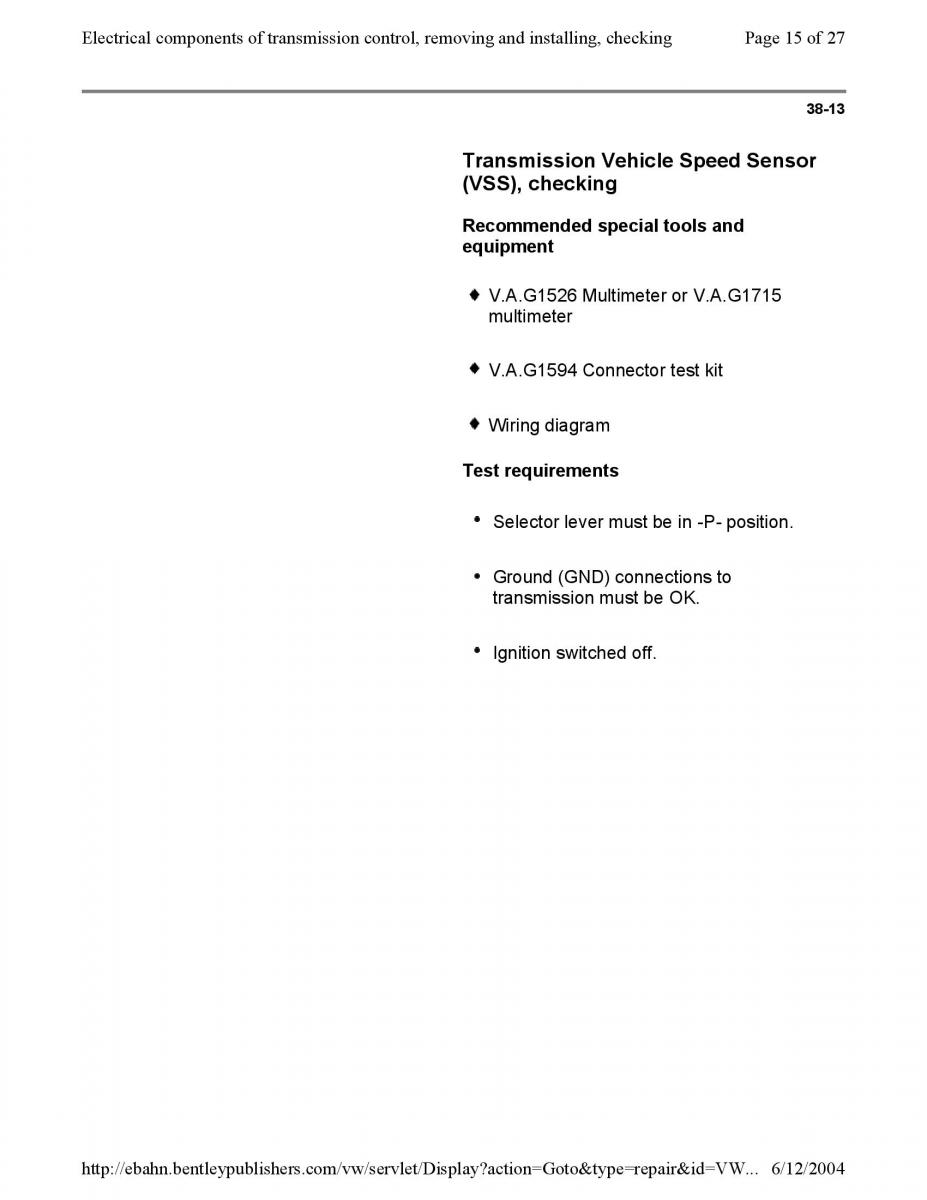 Electrical components of transmission control, removing and installing, checking

Page 15 of 27

38-13

Transmission Vehicle Speed Sensor (VSS), checking

Recommended special tools and equipment

♦ V.A.G1526 Multimeter or V.A.G1715 multimeter

♦ V.A.G1594 Connector test kit

♦ Wiring diagram

Test requirements

• Selector lever must be in -P- position.

• Ground (GND) connections to transmission must be OK.

• Ignition switched off.

http://ebahn.bentleypublishers.com/vw/servlet/Display?action=Goto&type=repair&id=VW... 6/12/2004